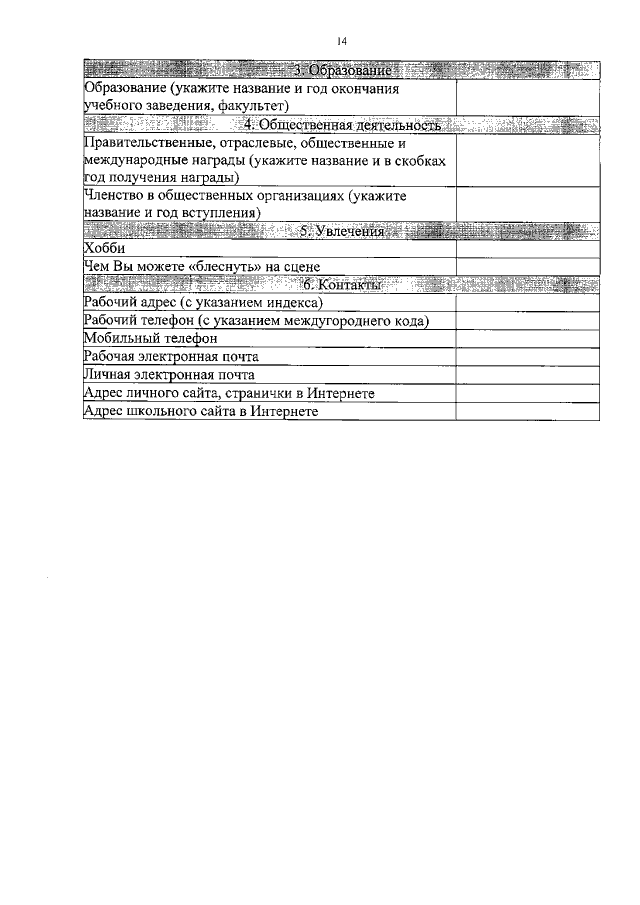 14

| 3. Образование | |
|---|---|
| Образование (укажите название и год окончания учебного заведения, факультет) | |
| 4. Общественная деятельность | |
| Правительственные, отраслевые, общественные и международные награды (укажите название и в скобках год получения награды) | |
| Членство в общественных организациях (укажите название и год вступления) | |
| 5. Увлечения | |
| Хобби | |
| Чем Вы можете «блеснуть» на сцене | |
| 6. Контакты | |
| Рабочий адрес (с указанием индекса) | |
| Рабочий телефон (с указанием междугороднего кода) | |
| Мобильный телефон | |
| Рабочая электронная почта | |
| Личная электронная почта | |
| Адрес личного сайта, странички в Интернете | |
| Адрес школьного сайта в Интернете | |